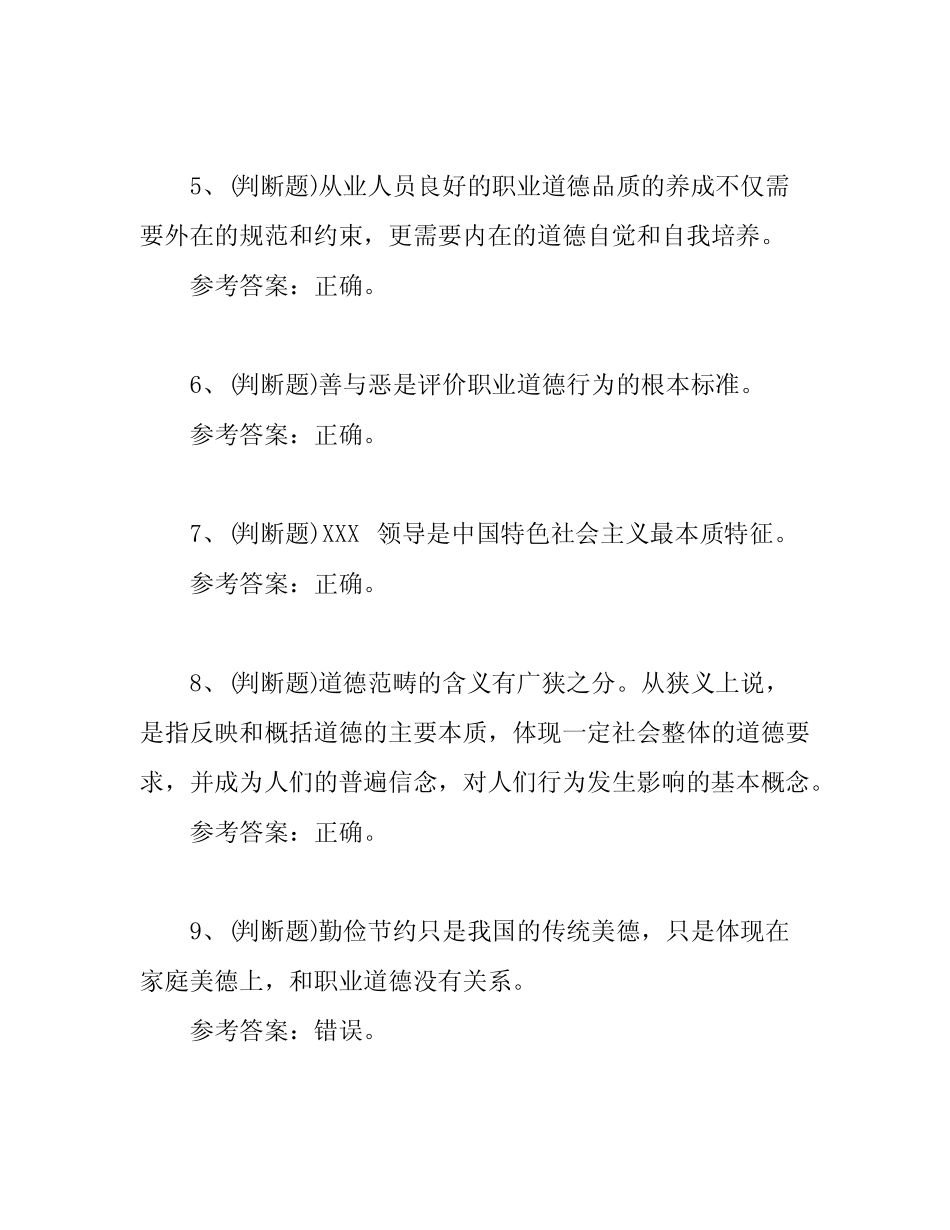 5、(判断题)从业人员良好的职业道德品质的养成不仅需要外在的规范和约束，更需要内在的道德自觉和自我培养。

参考答案：正确。

6、(判断题)善与恶是评价职业道德行为的根本标准。

参考答案：正确。

7、(判断题)XXX 领导是中国特色社会主义最本质特征。

参考答案：正确。

8、(判断题)道德范畴的含义有广狭之分。从狭义上说，是指反映和概括道德的主要本质，体现一定社会整体的道德要求，并成为人们的普遍信念，对人们行为发生影响的基本概念。

参考答案：正确。

9、(判断题)勤俭节约只是我国的传统美德，只是体现在家庭美德上，和职业道德没有关系。

参考答案：错误。